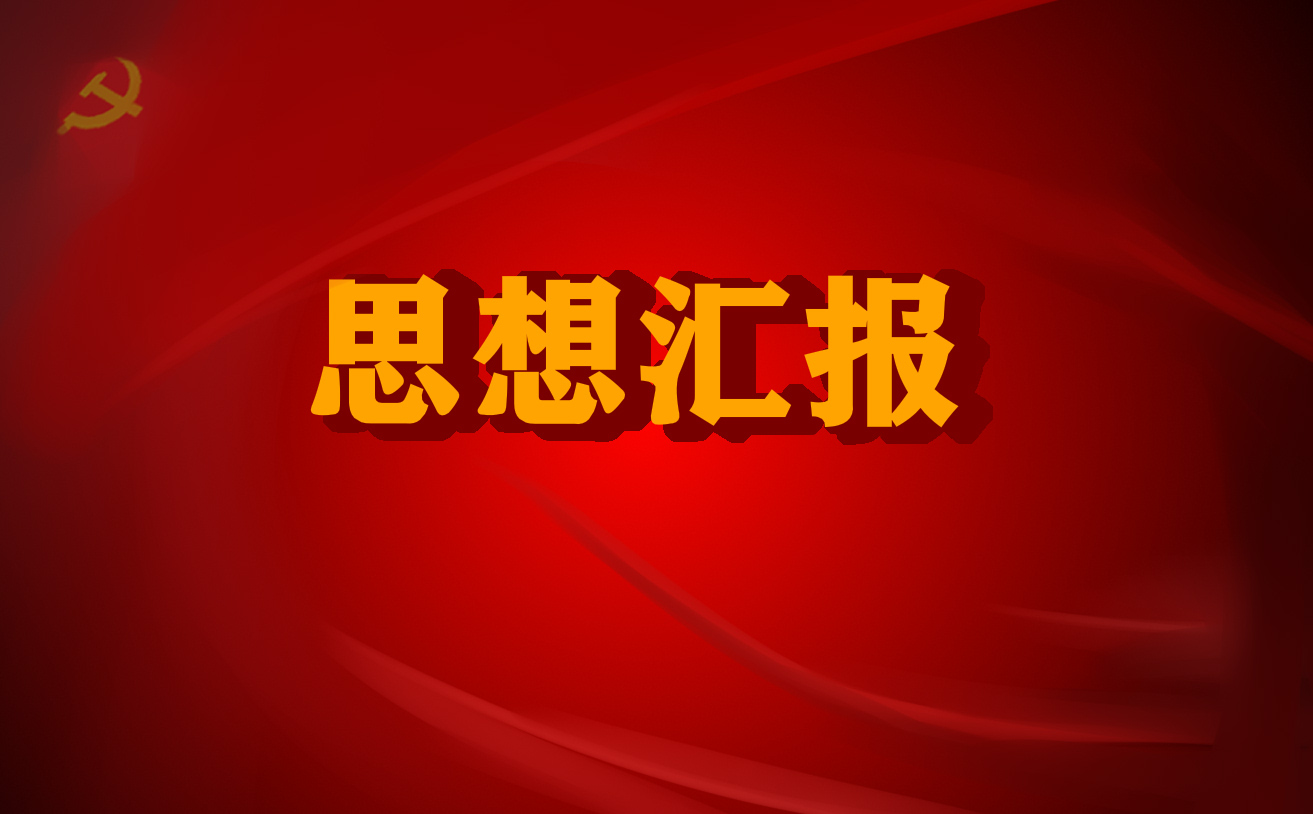 思想汇报